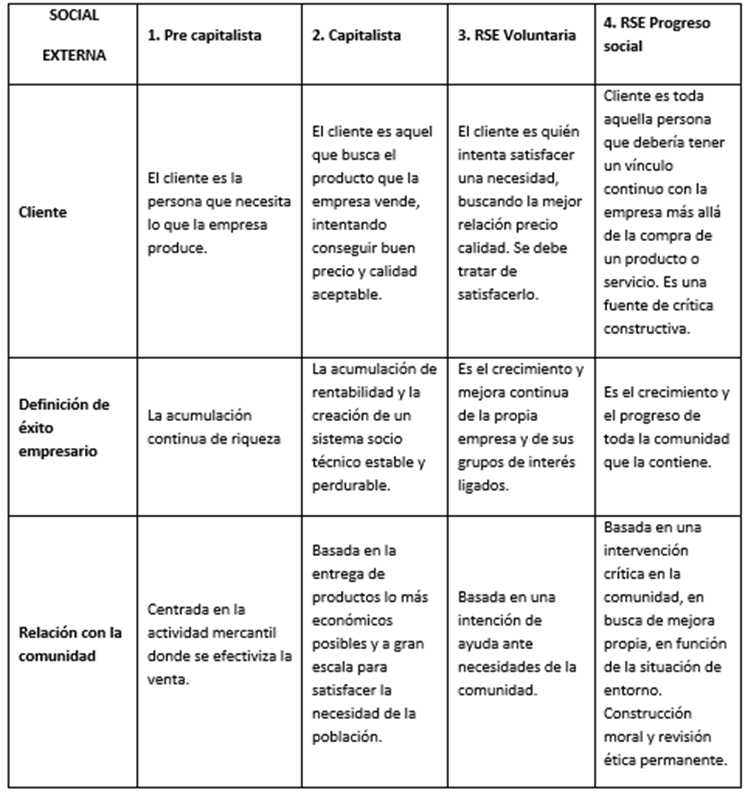 | SOCIAL EXTERNA | 1. Pre capitalista | 2. Capitalista | 3. RSE Voluntaria | 4. RSE Progreso social |
|---|---|---|---|---|
| Cliente | El cliente es la persona que necesita lo que la empresa produce. | El cliente es aquel que busca el producto que la empresa vende, intentando conseguir buen precio y calidad aceptable. | El cliente es quién intenta satisfacer una necesidad, buscando la mejor relación precio calidad. Se debe tratar de satisfacerlo. | Cliente es toda aquella persona que debería tener un vínculo continuo con la empresa más allá de la compra de un producto o servicio. Es una fuente de crítica constructiva. |
| Definición de éxito empresario | La acumulación continua de riqueza | La acumulación de rentabilidad y la creación de un sistema socio técnico estable y perdurable. | Es el crecimiento y mejora continua de la propia empresa y de sus grupos de interés ligados. | Es el crecimiento y el progreso de toda la comunidad que la contiene. |
| Relación con la comunidad | Centrada en la actividad mercantil donde se efectiviza la venta. | Basada en la entrega de productos lo más económicos posibles y a gran escala para satisfacer la necesidad de la población. | Basada en una intención de ayuda ante necesidades de la comunidad. | Basada en una intervención crítica en la comunidad, en busca de mejora propia, en función de la situación de entorno. Construcción moral y revisión ética permanente. |